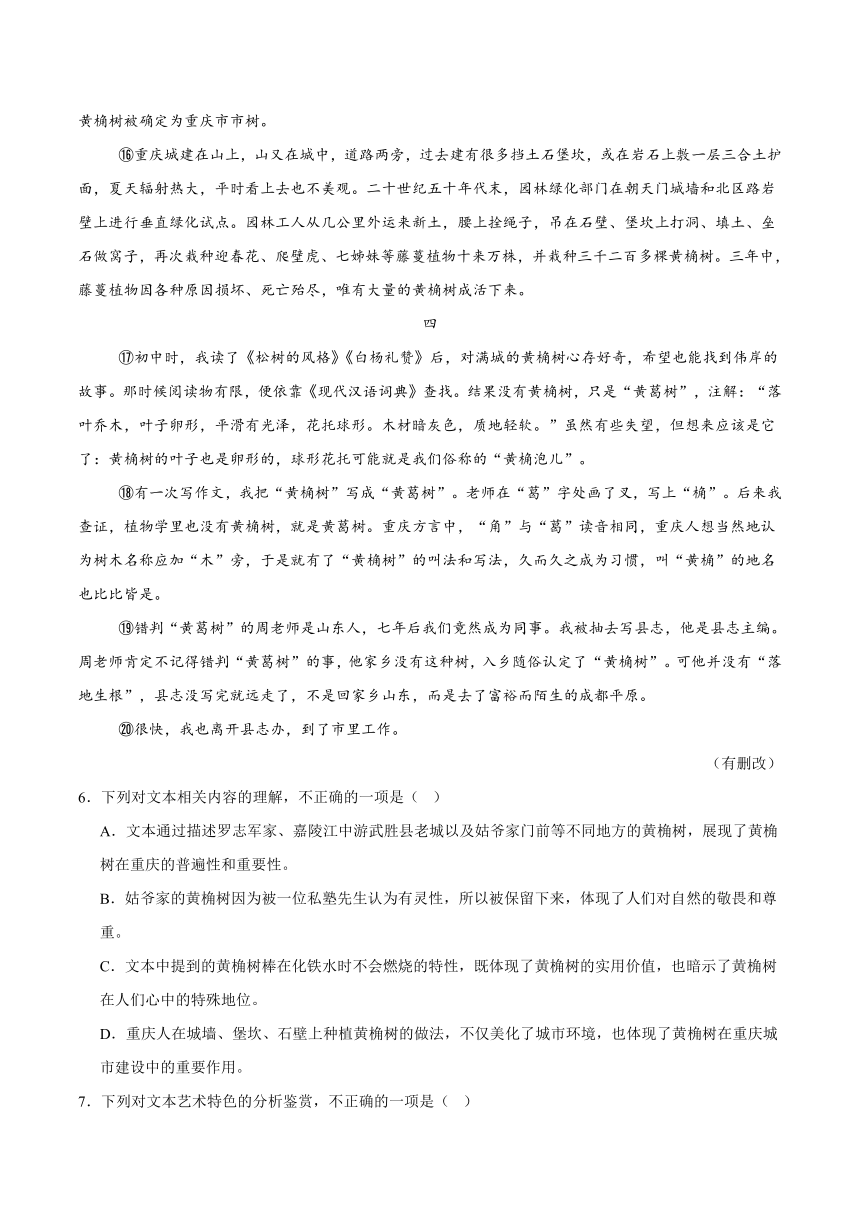 黄桷树被确定为重庆市市树。

⑯重庆城建在山上，山又在城中，道路两旁，过去建有很多挡土石堡坎，或在岩石上敷一层三合土护面，夏天辐射热大，平时看上去也不美观。二十世纪五十年代末，园林绿化部门在朝天门城墙和北区路岩壁上进行垂直绿化试点。园林工人从几公里外运来新土，腰上拴绳子，吊在石壁、堡坎上打洞、填土、垒石做窝子，再次栽种迎春花、爬壁虎、七姊妹等藤蔓植物十来万株，并栽种三千二百多棵黄桷树。三年中，藤蔓植物因各种原因损坏、死亡殆尽，唯有大量的黄桷树成活下来。

四

⑰初中时，我读了《松树的风格》《白杨礼赞》后，对满城的黄桷树心存好奇，希望也能找到伟岸的故事。那时候阅读物有限，便依靠《现代汉语词典》查找。结果没有黄桷树，只是“黄葛树”，注解：“落叶乔木，叶子卵形，平滑有光泽，花托球形。木材暗灰色，质地轻软。”虽然有些失望，但想来应该是它了：黄桷树的叶子也是卵形的，球形花托可能就是我们俗称的“黄桷泡儿”。

⑱有一次写作文，我把“黄桷树”写成“黄葛树”。老师在“葛”字处画了叉，写上“桷”。后来我查证，植物学里也没有黄桷树，就是黄葛树。重庆方言中，“角”与“葛”读音相同，重庆人想当然地认为树木名称应加“木”旁，于是就有了“黄桷树”的叫法和写法，久而久之成为习惯，叫“黄桷”的地名也比比皆是。

⑲错判“黄葛树”的周老师是山东人，七年后我们竟然成为同事。我被抽去写县志，他是县志主编。周老师肯定不记得错判“黄葛树”的事，他家乡没有这种树，入乡随俗认定了“黄桷树”。可他并没有“落地生根”，县志没写完就远走了，不是回家乡山东，而是去了富裕而陌生的成都平原。

⑳很快，我也离开县志办，到了市里工作。

（有删改）

6．下列对文本相关内容的理解，不正确的一项是（ ）

A．文本通过描述罗志军家、嘉陵江中游武胜县老城以及姑爷家门前等不同地方的黄桷树，展现了黄桷树在重庆的普遍性和重要性。

B．姑爷家的黄桷树因为被一位私塾先生认为有灵性，所以被保留下来，体现了人们对自然的敬畏和尊重。

C．文本中提到的黄桷树棒在化铁水时不会燃烧的特性，既体现了黄桷树的实用价值，也暗示了黄桷树在人们心中的特殊地位。

D．重庆人在城墙、堡坎、石壁上种植黄桷树的做法，不仅美化了城市环境，也体现了黄桷树在重庆城市建设中的重要作用。

7．下列对文本艺术特色的分析鉴赏，不正确的一项是（ ）